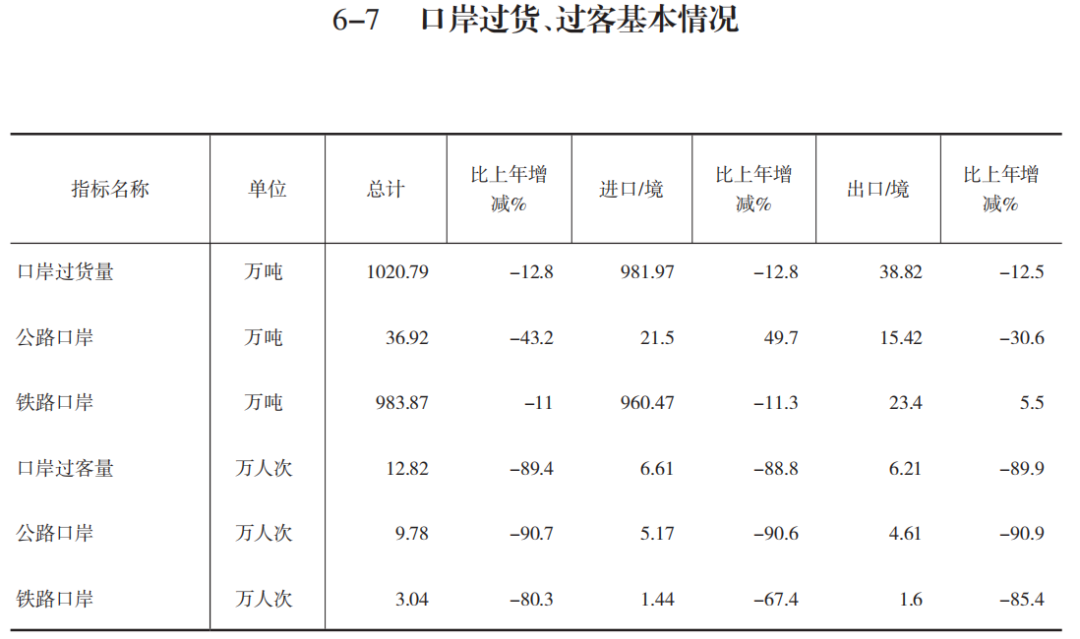 6-7　口岸过货、过客基本情况

| 指标名称 | 单位 | 总计 | 比上年增减% | 进口/境 | 比上年增减% | 出口/境 | 比上年增减% |
|---|---|---|---|---|---|---|---|
| 口岸过货量 | 万吨 | 1020.79 | -12.8 | 981.97 | -12.8 | 38.82 | -12.5 |
| 公路口岸 | 万吨 | 36.92 | -43.2 | 21.5 | 49.7 | 15.42 | -30.6 |
| 铁路口岸 | 万吨 | 983.87 | -11 | 960.47 | -11.3 | 23.4 | 5.5 |
| 口岸过客量 | 万人次 | 12.82 | -89.4 | 6.61 | -88.8 | 6.21 | -89.9 |
| 公路口岸 | 万人次 | 9.78 | -90.7 | 5.17 | -90.6 | 4.61 | -90.9 |
| 铁路口岸 | 万人次 | 3.04 | -80.3 | 1.44 | -67.4 | 1.6 | -85.4 |